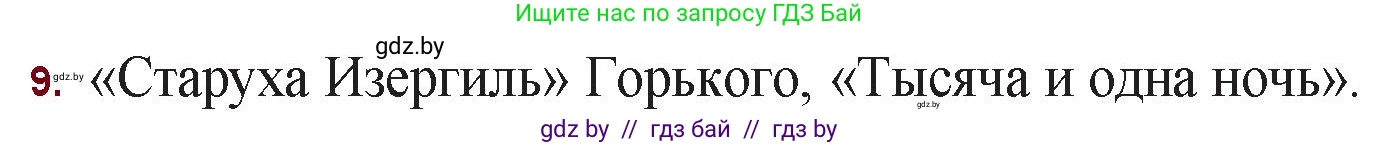 Ищите нас по запросу ГДЗ Бай

gdz.by

9. gdz.by «Старуха Изергиль» Горького, «Тысяча и одна ночь». gdz.by

gdz by // гдз бай // гдз by